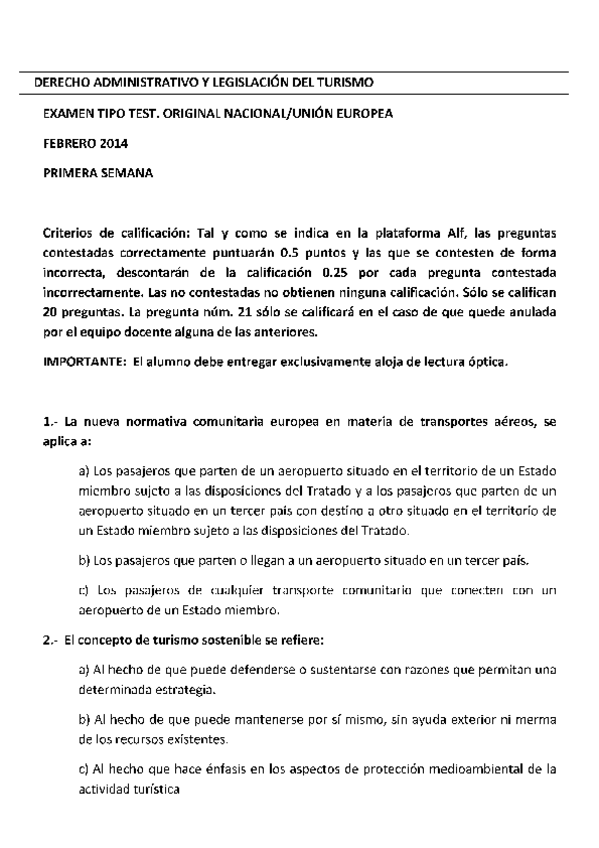 DERECHO ADMINISTRATIVO Y LEGISLACIÓN DEL TURISMO

EXAMEN TIPO TEST. ORIGINAL NACIONAL/UNIÓN EUROPEA

FEBRERO 2014

PRIMERA SEMANA

Criterios de calificación: Tal y como se indica en la plataforma Alf, las preguntas contestadas correctamente puntuarán 0.5 puntos y las que se contesten de forma incorrecta, descontarán de la calificación 0.25 por cada pregunta contestada incorrectamente. Las no contestadas no obtienen ninguna calificación. Sólo se califican 20 preguntas. La pregunta núm. 21 sólo se calificará en el caso de que quede anulada por el equipo docente alguna de las anteriores.

IMPORTANTE: El alumno debe entregar exclusivamente aloja de lectura óptica.

1.- La nueva normativa comunitaria europea en materia de transportes aéreos, se aplica a:

a) Los pasajeros que parten de un aeropuerto situado en el territorio de un Estado miembro sujeto a las disposiciones del Tratado y a los pasajeros que parten de un aeropuerto situado en un tercer país con destino a otro situado en el territorio de un Estado miembro sujeto a las disposiciones del Tratado.

b) Los pasajeros que parten o llegan a un aeropuerto situado en un tercer país.

c) Los pasajeros de cualquier transporte comunitario que conecten con un aeropuerto de un Estado miembro.

2.- El concepto de turismo sostenible se refiere:

a) Al hecho de que puede defenderse o sustentarse con razones que permitan una determinada estrategia.

b) Al hecho de que puede mantenerse por sí mismo, sin ayuda exterior ni merma de los recursos existentes.

c) Al hecho que hace énfasis en los aspectos de protección medioambiental de la actividad turística